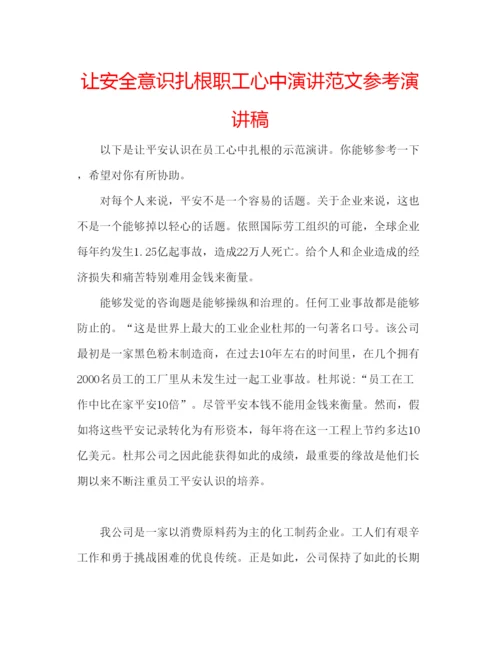 让安全意识扎根职工心中演讲范文参考演讲稿

以下是让平安认识在员工心中扎根的示范演讲。你能够参考一下，希望对你有所协助。

对每个人来说，平安不是一个容易的话题。关于企业来说，这也不是一个能够掉以轻心的话题。依照国际劳工组织的可能，全球企业每年约发生1.25亿起事故，造成22万人死亡。给个人和企业造成的经济损失和痛苦特别难用金钱来衡量。

能够发觉的咨询题是能够操纵和治理的。任何工业事故都是能够防止的。“这是世界上最大的工业企业杜邦的一句著名口号。该公司最初是一家黑色粉末制造商，在过去10年左右的时间里，在几个拥有2000名员工的工厂里从未发生过一起工业事故。杜邦说：“员工在工作中比在家平安10倍”。尽管平安本钱不能用金钱来衡量。然而，假如将这些平安记录转化为有形资本，每年将在这一工程上节约多达10亿美元。杜邦公司之因此能获得如此的成绩，最重要的缘故是他们长期以来不断注重员工平安认识的培养。

我公司是一家以消费原料药为主的化工制药企业。工人们有艰辛工作和勇于挑战困难的优良传统。正是如此，公司保持了如此的长期